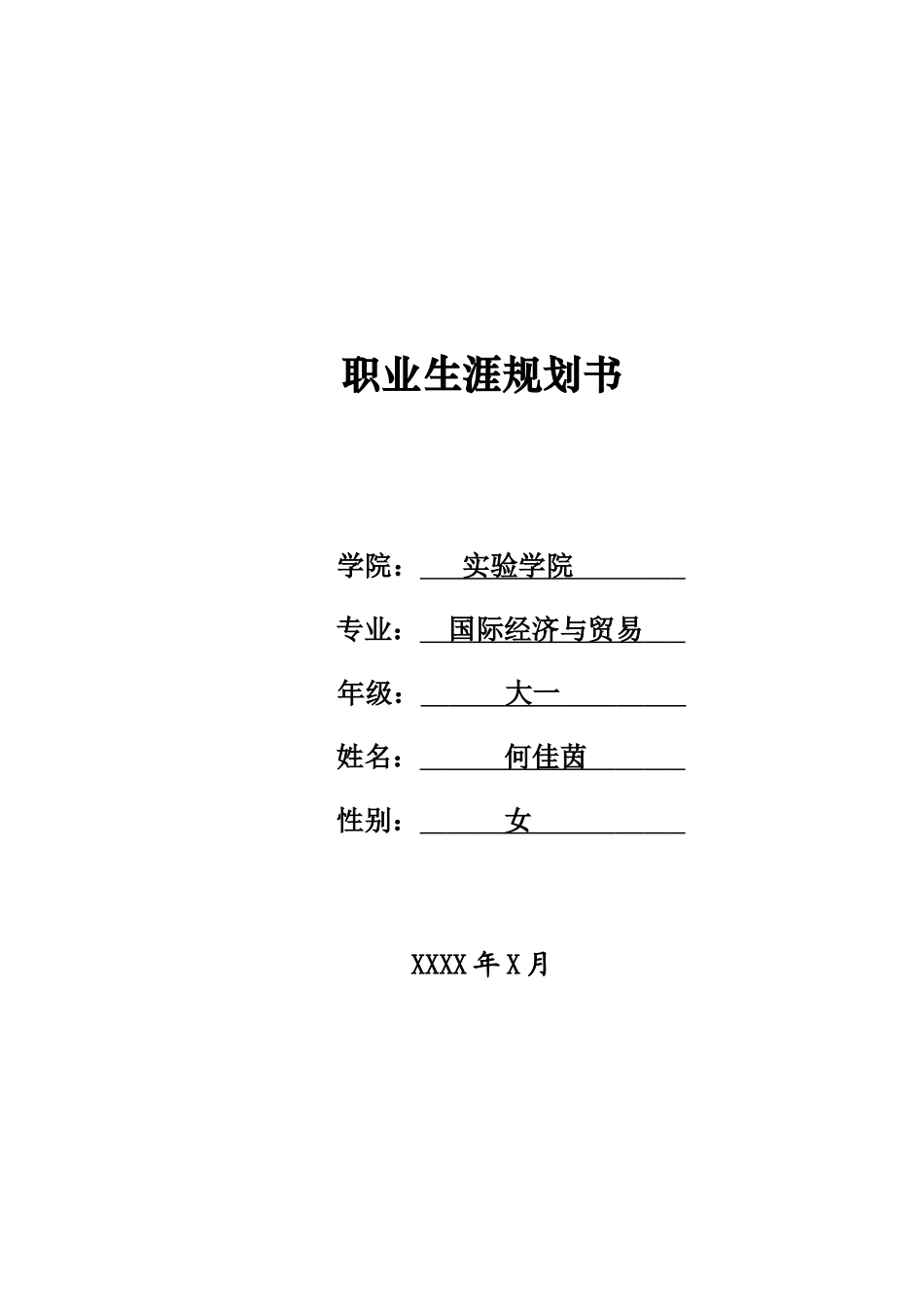 职业生涯规划书

学院：实验学院

专业：国际经济与贸易

年级：大一

姓名：何佳茵

性别：女

XXXX 年 X 月